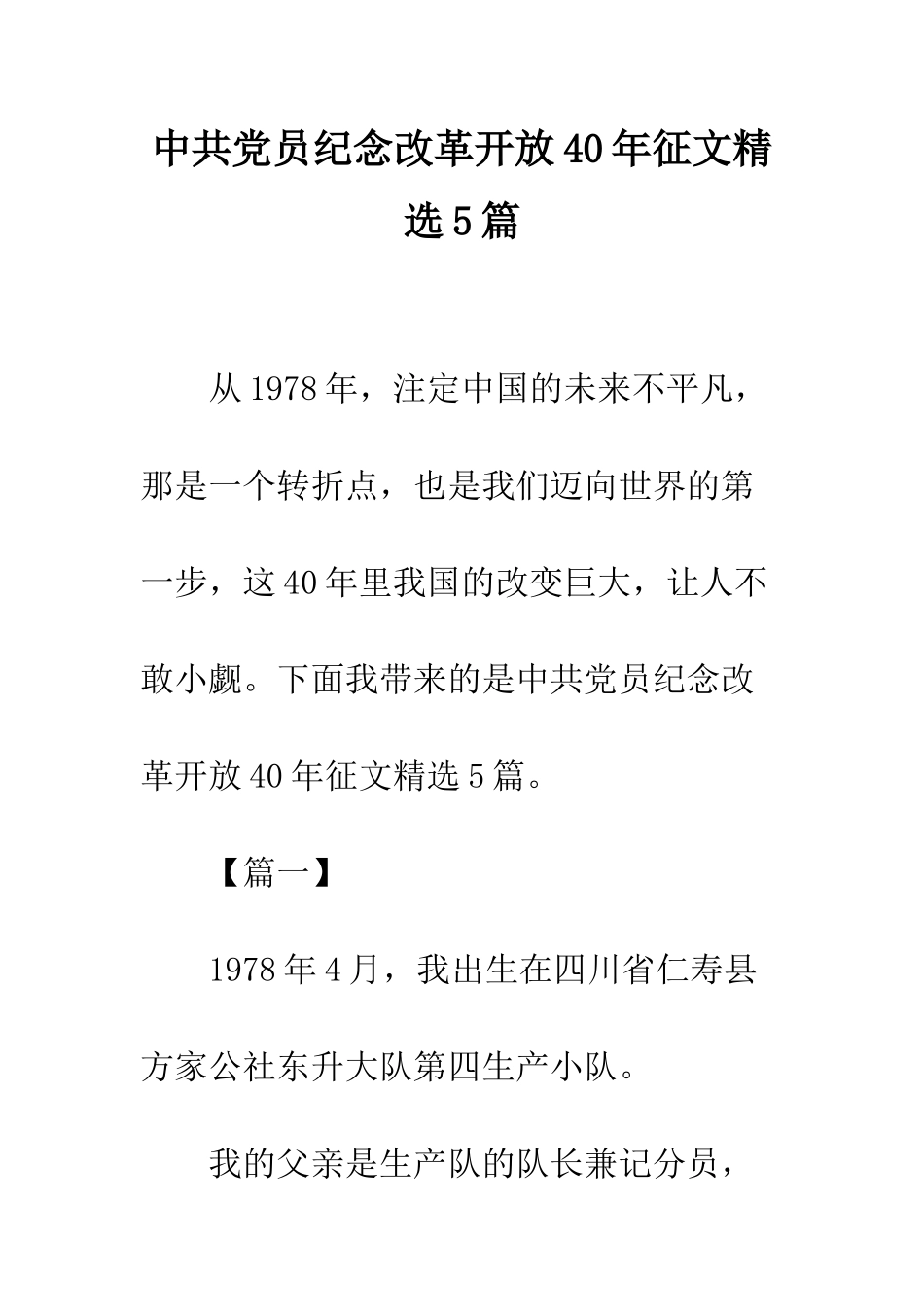 中共党员纪念改革开放40年征文精选5篇

从1978年，注定中国的未来不平凡，那是一个转折点，也是我们迈向世界的第一步，这40年里我国的改变巨大，让人不敢小觑。下面我带来的是中共党员纪念改革开放40年征文精选5篇。

【篇一】

1978年4月，我出生在四川省仁寿县方家公社东升大队第四生产小队。

我的父亲是生产队的队长兼记分员，